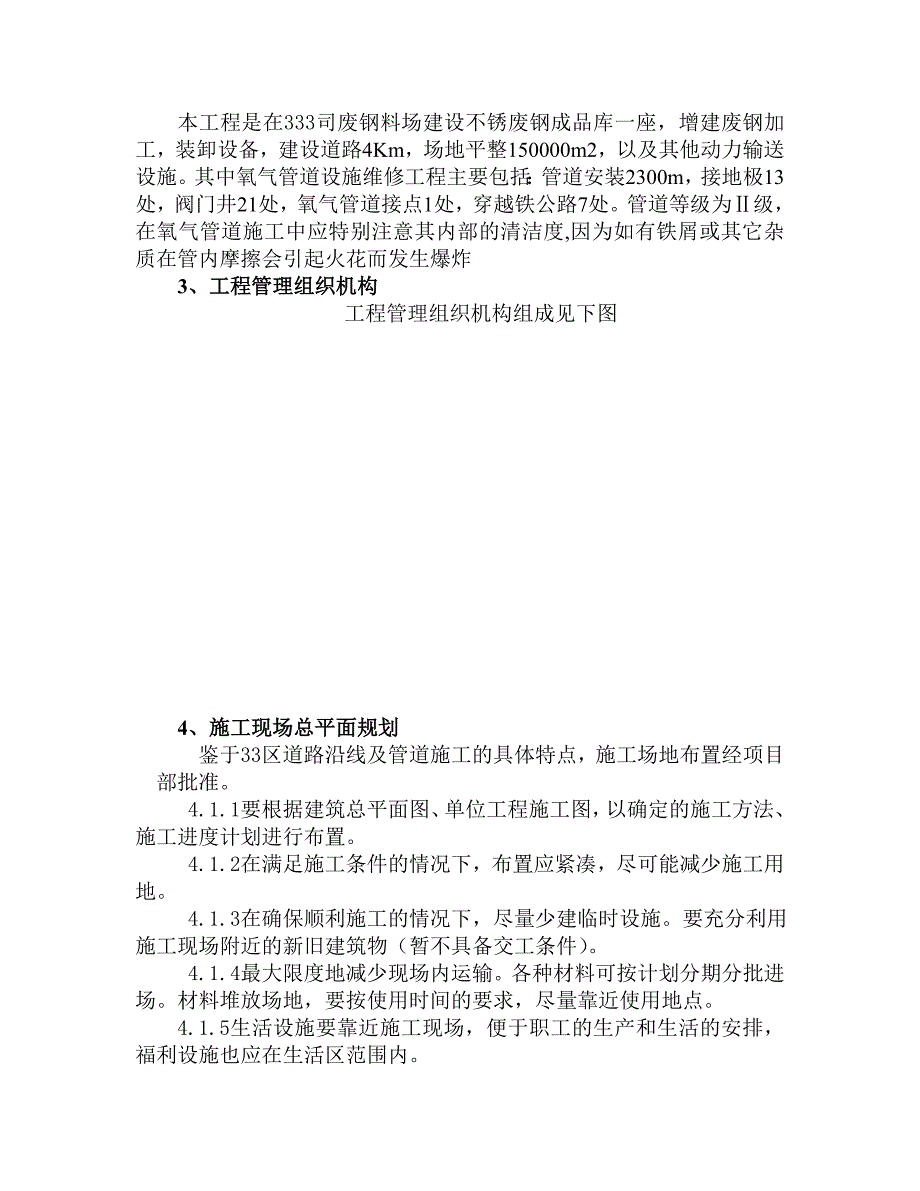 本工程是在333司废钢料场建设不锈废钢成品库一座，增建废钢加工，装卸设备，建设道路4Km，场地平整150000m2，以及其他动力输送设施。其中氧气管道设施维修工程主要包括：管道安装2300m，接地极13处，阀门井21处，氧气管道接点1处，穿越铁公路7处。管道等级为Ⅱ级，在氧气管道施工中应特别注意其内部的清洁度,因为如有铁屑或其它杂质在管内摩擦会引起火花而发生爆炸

3、工程管理组织机构

工程管理组织机构组成见下图

4、施工现场总平面规划

鉴于33区道路沿线及管道施工的具体特点，施工场地布置经项目部批准。

4.1.1要根据建筑总平面图、单位工程施工图，以确定的施工方法、施工进度计划进行布置。

4.1.2在满足施工条件的情况下，布置应紧凑，尽可能减少施工用地。

4.1.3在确保顺利施工的情况下，尽量少建临时设施。要充分利用施工现场附近的新旧建筑物（暂不具备交工条件）。

4.1.4最大限度地减少现场内运输。各种材料可按计划分期分批进场。材料堆放场地，要按使用时间的要求，尽量靠近使用地点。

4.1.5生活设施要靠近施工现场，便于职工的生产和生活的安排，福利设施也应在生活区范围内。